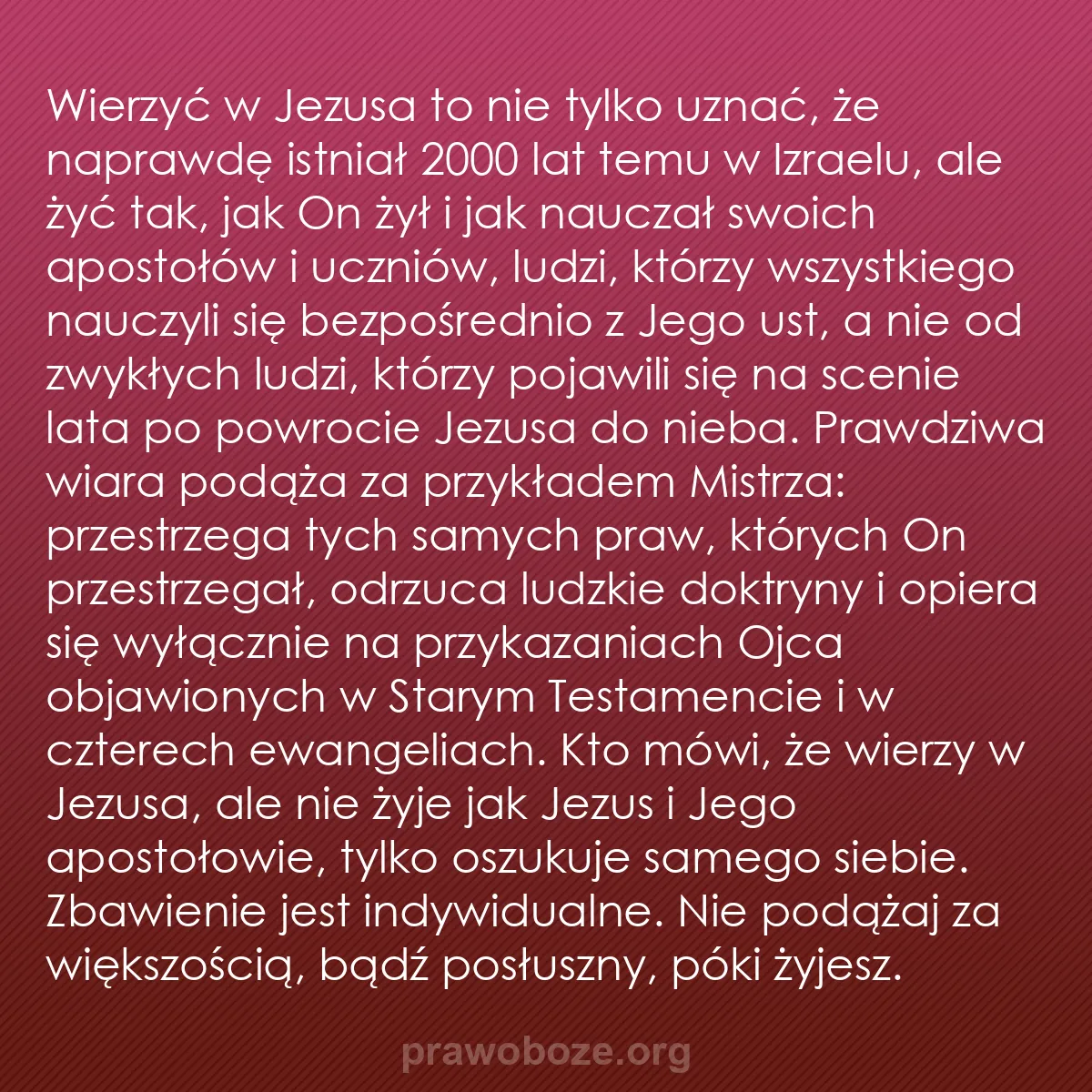 Wierzyć w Jezusa to nie tylko uznać, że naprawdę istniał 2000 lat temu w Izraelu, ale żyć tak, jak On żył i jak nauczał swoich apostołów i uczniów, ludzi, którzy wszystkiego nauczyli się bezpośrednio z Jego ust, a nie od zwykłych ludzi, którzy pojawili się na scenie lata po powrocie Jezusa do nieba. Prawdziwa wiara podąża za przykładem Mistrza: przestrzega tych samych praw, których On przestrzegał, odrzuca ludzkie doktryny i opiera się wyłącznie na przykazaniach Ojca objawionych w Starym Testamencie i w czterech ewangeliach. Kto mówi, że wierzy w Jezusa, ale nie żyje jak Jezus i Jego apostołowie, tylko oszukuje samego siebie. Zbawienie jest indywidualne. Nie podążaj za większością, bądź posłuszny, póki żyjesz.

prawoboze.org